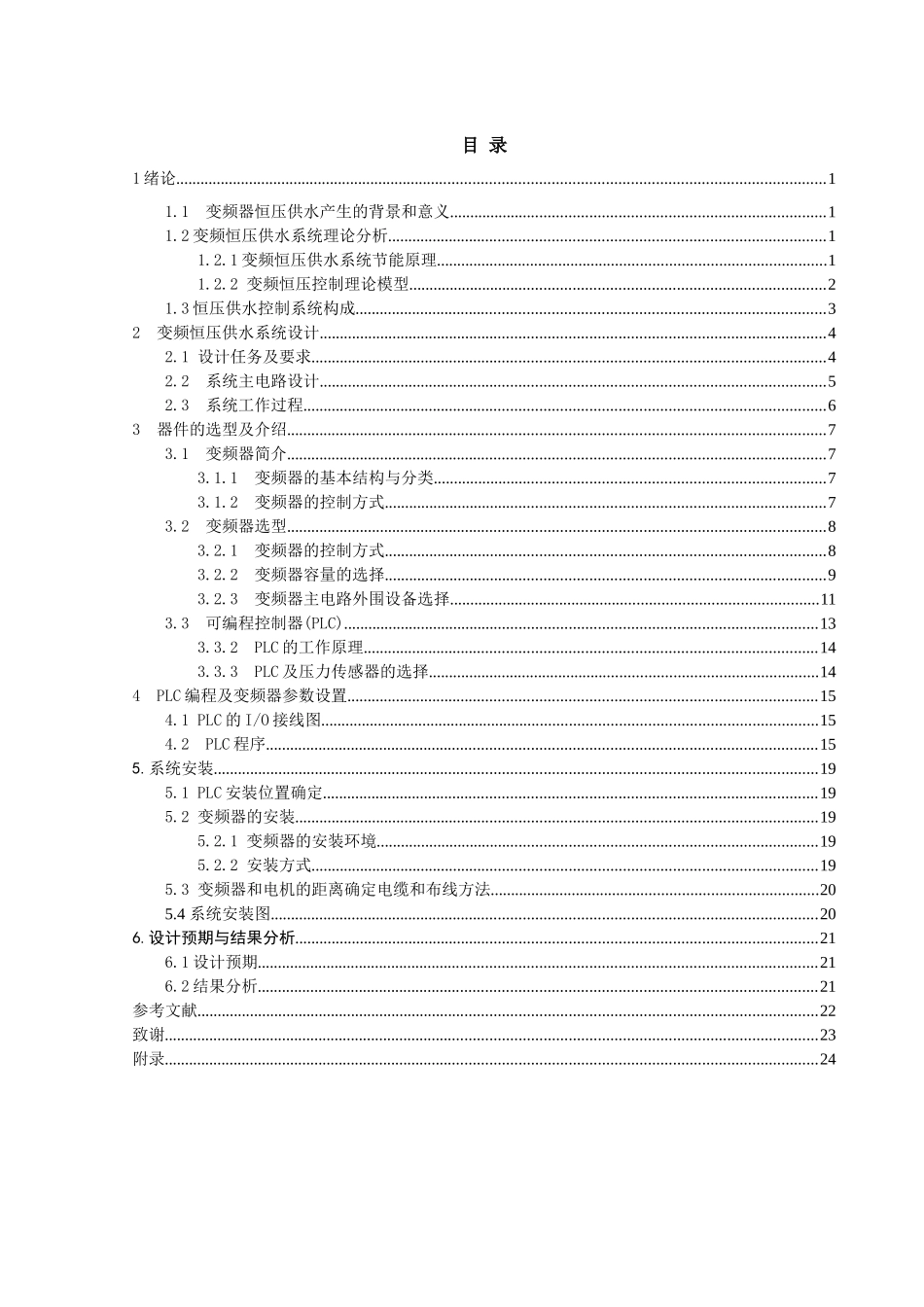 目 录

1绪论 1

1.1 变频器恒压供水产生的背景和意义 1

1.2变频恒压供水系统理论分析 1

1.2.1变频恒压供水系统节能原理 1

1.2.2 变频恒压控制理论模型 2

1.3恒压供水控制系统构成 3

2 变频恒压供水系统设计 4

2.1 设计任务及要求 4

2.2 系统主电路设计 5

2.3 系统工作过程 6

3 器件的选型及介绍 7

3.1 变频器简介 7

3.1.1 变频器的基本结构与分类 7

3.1.2 变频器的控制方式 7

3.2 变频器选型 8

3.2.1 变频器的控制方式 8

3.2.2 变频器容量的选择 9

3.2.3 变频器主电路外围设备选择 11

3.3 可编程控制器(PLC) 13

3.3.2 PLC的工作原理 14

3.3.3 PLC及压力传感器的选择 14

4 PLC编程及变频器参数设置 15

4.1 PLC的I/O接线图 15

4.2 PLC程序 15

5.系统安装 19

5.1 PLC安装位置确定 19

5.2 变频器的安装 19

5.2.1 变频器的安装环境 19

5.2.2 安装方式 19

5.3 变频器和电机的距离确定电缆和布线方法 20

5.4系统安装图 20

6.设计预期与结果分析 21

6.1设计预期 21

6.2结果分析 21

参考文献 22

致谢 23

附录 24